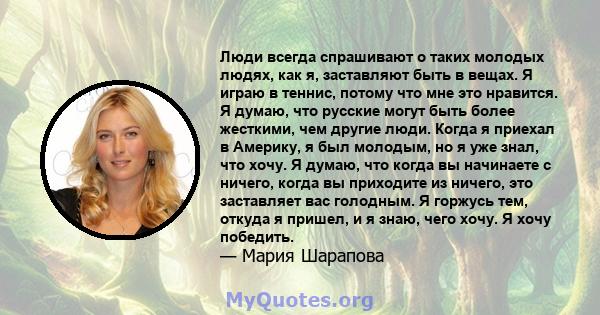 Люди всегда спрашивают о таких молодых людях, как я, заставляют быть в вещах. Я играю в теннис, потому что мне это нравится. Я думаю, что русские могут быть более жесткими, чем другие люди. Когда я приехал в Америку, я был молодым, но я уже знал, что хочу. Я думаю, что когда вы начинаете с ничего, когда вы приходите из ничего, это заставляет вас голодным. Я горжусь тем, откуда я пришел, и я знаю, чего хочу. Я хочу победить.
— Мария Шарапова

MyQuotes.org